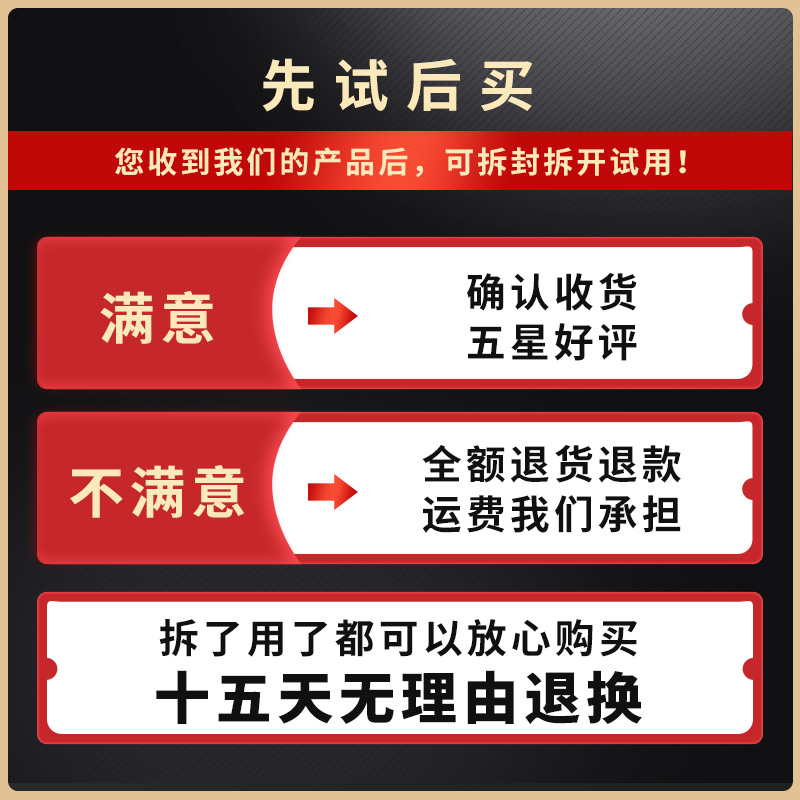 先试后买

您收到我们的产品后，可拆封拆开试用！

满意

确认收货
五星好评

不满意

全额退货退款
运费我们承担

拆了用了都可以放心购买
十五天无理由退换